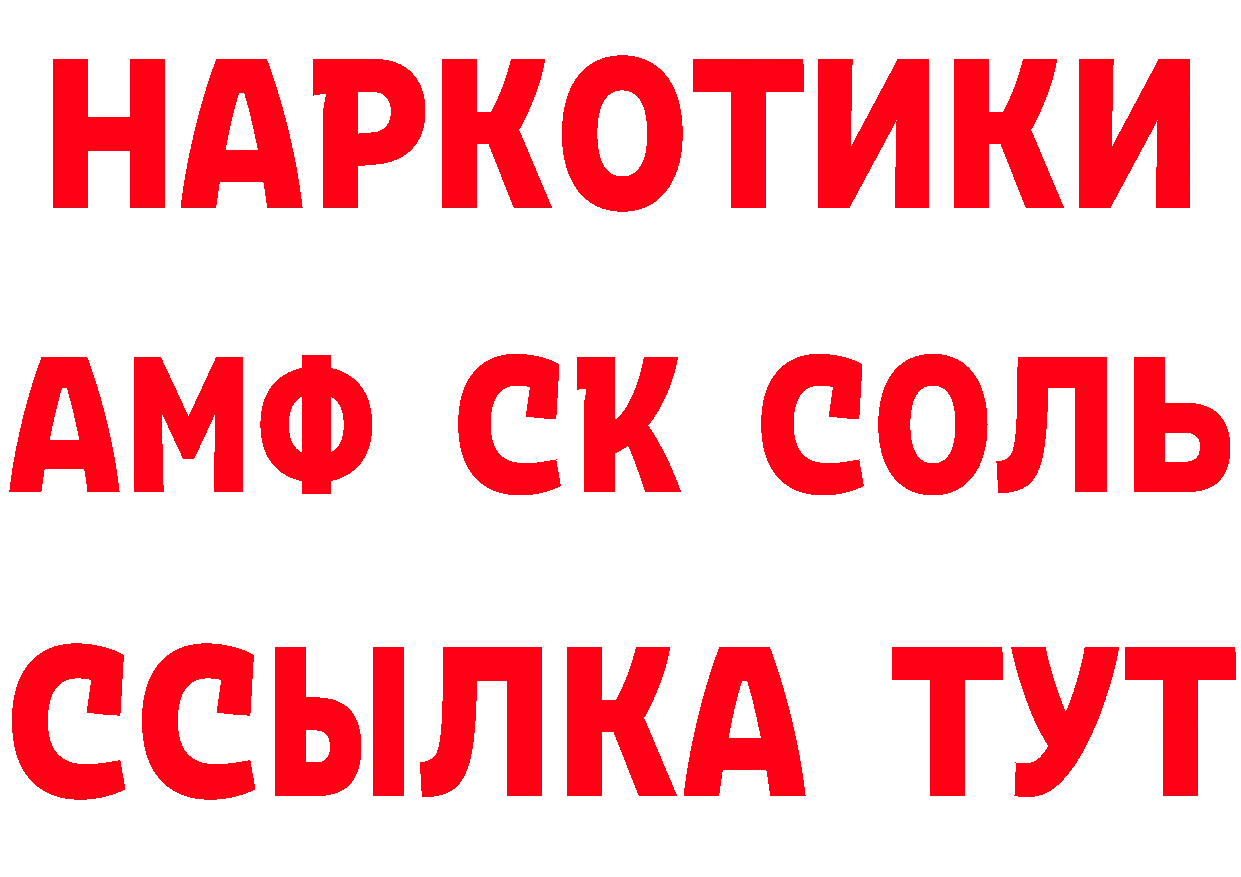 НАРКОТИКИ
АМФ СК СОЛЬ
ССЫЛКА ТУТ